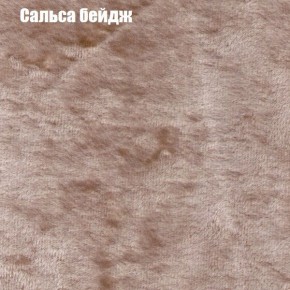 Сальса бейдж